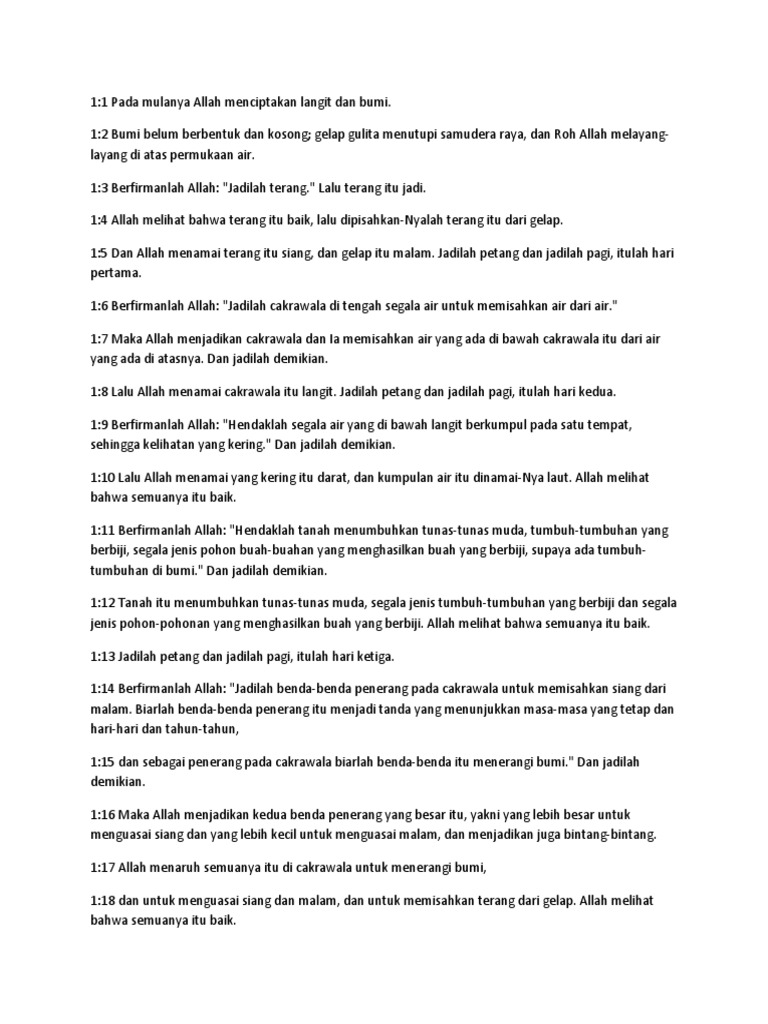 1:1 Pada mulanya Allah menciptakan langit dan bumi.

1:2 Bumi belum berbentuk dan kosong; gelap gulita menutupi samudera raya, dan Roh Allah melayang-layang di atas permukaan air.

1:3 Berfirmanlah Allah: "Jadilah terang." Lalu terang itu jadi.

1:4 Allah melihat bahwa terang itu baik, lalu dipisahkan-Nyalah terang itu dari gelap.

1:5 Dan Allah menamai terang itu siang, dan gelap itu malam. Jadilah petang dan jadilah pagi, itulah hari pertama.

1:6 Berfirmanlah Allah: "Jadilah cakrawala di tengah segala air untuk memisahkan air dari air."

1:7 Maka Allah menjadikan cakrawala dan Ia memisahkan air yang ada di bawah cakrawala itu dari air yang ada di atasnya. Dan jadilah demikian.

1:8 Lalu Allah menamai cakrawala itu langit. Jadilah petang dan jadilah pagi, itulah hari kedua.

1:9 Berfirmanlah Allah: "Hendaklah segala air yang di bawah langit berkumpul pada satu tempat, sehingga kelihatan yang kering." Dan jadilah demikian.

1:10 Lalu Allah menamai yang kering itu darat, dan kumpulan air itu dinamai-Nya laut. Allah melihat bahwa semuanya itu baik.

1:11 Berfirmanlah Allah: "Hendaklah tanah menumbuhkan tunas-tunas muda, tumbuh-tumbuhan yang berbiji, segala jenis pohon buah-buahan yang menghasilkan buah yang berbiji, supaya ada tumbuh-tumbuhan di bumi." Dan jadilah demikian.

1:12 Tanah itu menumbuhkan tunas-tunas muda, segala jenis tumbuh-tumbuhan yang berbiji dan segala jenis pohon-pohonan yang menghasilkan buah yang berbiji. Allah melihat bahwa semuanya itu baik.

1:13 Jadilah petang dan jadilah pagi, itulah hari ketiga.

1:14 Berfirmanlah Allah: "Jadilah benda-benda penerang pada cakrawala untuk memisahkan siang dari malam. Biarlah benda-benda penerang itu menjadi tanda yang menunjukkan masa-masa yang tetap dan hari-hari dan tahun-tahun,

1:15 dan sebagai penerang pada cakrawala biarlah benda-benda itu menerangi bumi." Dan jadilah demikian.

1:16 Maka Allah menjadikan kedua benda penerang yang besar itu, yakni yang lebih besar untuk menguasai siang dan yang lebih kecil untuk menguasai malam, dan menjadikan juga bintang-bintang.

1:17 Allah menaruh semuanya itu di cakrawala untuk menerangi bumi,

1:18 dan untuk menguasai siang dan malam, dan untuk memisahkan terang dari gelap. Allah melihat bahwa semuanya itu baik.